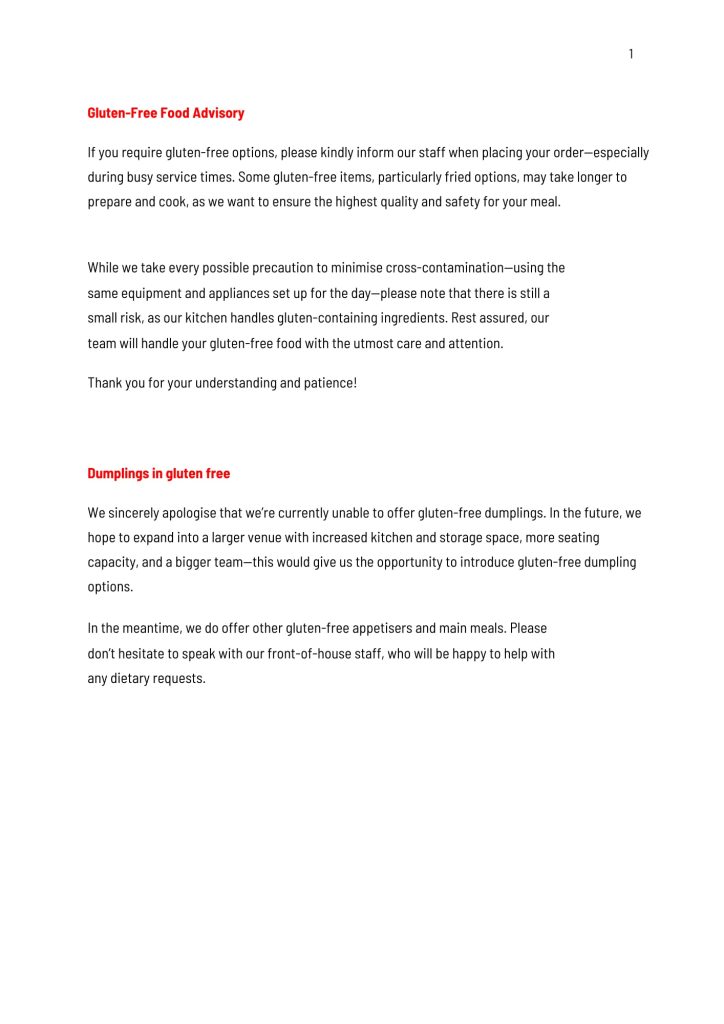 1

Gluten-Free Food Advisory

If you require gluten-free options, please kindly inform our staff when placing your order—especially during busy service times. Some gluten-free items, particularly fried options, may take longer to prepare and cook, as we want to ensure the highest quality and safety for your meal.

While we take every possible precaution to minimise cross-contamination—using the same equipment and appliances set up for the day—please note that there is still a small risk, as our kitchen handles gluten-containing ingredients. Rest assured, our team will handle your gluten-free food with the utmost care and attention.

Thank you for your understanding and patience!

Dumplings in gluten free

We sincerely apologise that we're currently unable to offer gluten-free dumplings. In the future, we hope to expand into a larger venue with increased kitchen and storage space, more seating capacity, and a bigger team—this would give us the opportunity to introduce gluten-free dumpling options.

In the meantime, we do offer other gluten-free appetisers and main meals. Please don't hesitate to speak with our front-of-house staff, who will be happy to help with any dietary requests.